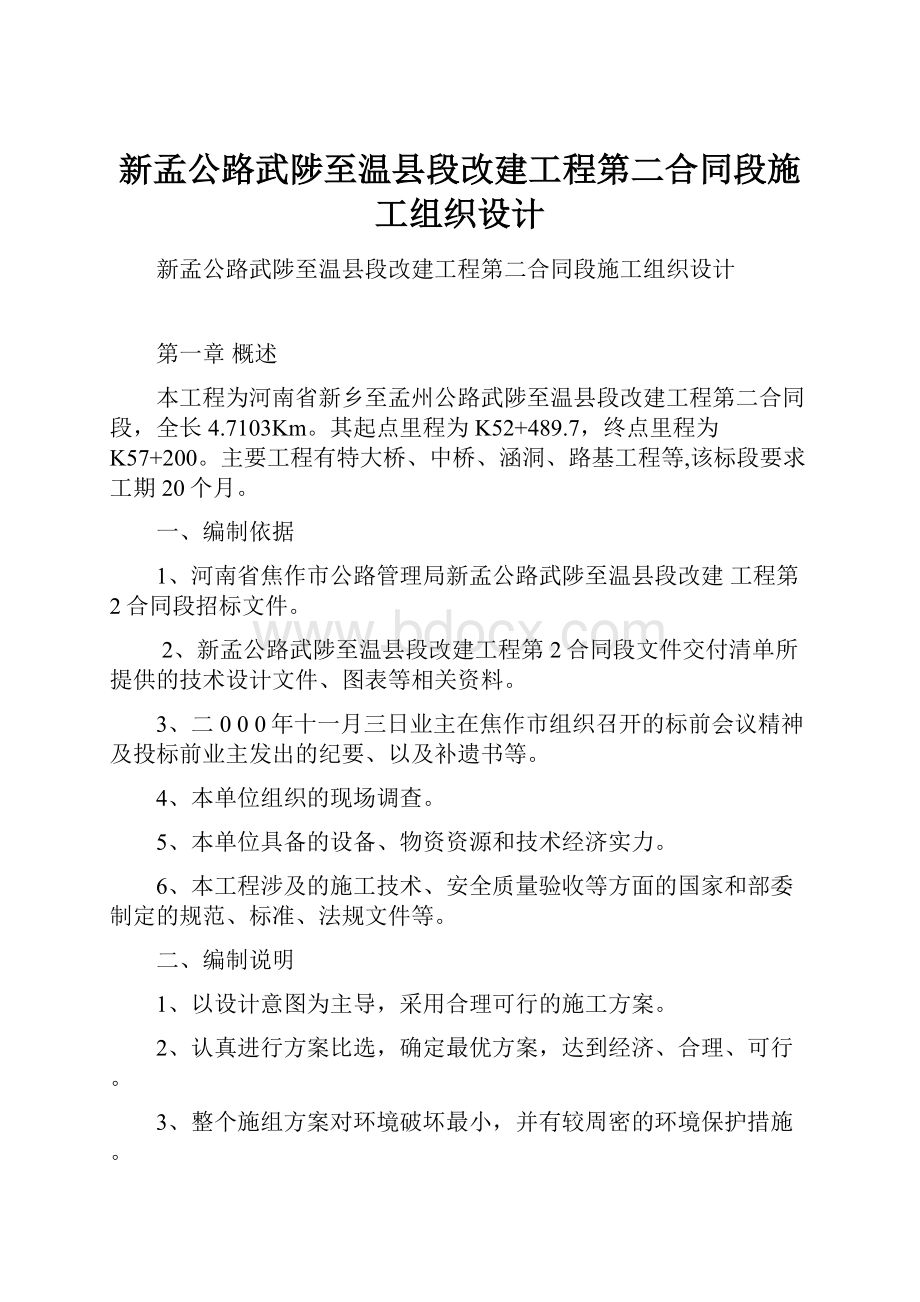 新孟公路武陟至温县段改建工程第二合同段施工组织设计

新孟公路武陟至温县段改建工程第二合同段施工组织设计

第一章 概述

本工程为河南省新乡至孟州公路武陟至温县段改建工程第二合同段，全长 4.7103Km。其起点里程为 K52+489.7，终点里程为 K57+200。主要工程有特大桥、中桥、涵洞、路基工程等,该标段要求工期 20 个月。

一、编制依据

1、河南省焦作市公路管理局新孟公路武陟至温县段改建 工程第 2 合同段招标文件。

2、新孟公路武陟至温县段改建工程第 2 合同段文件交付清单所提供的技术设计文件、图表等相关资料。

3、二 0 0 0 年十一月三日业主在焦作市组织召开的标前会议精神及投标前业主发出的纪要、以及补遗书等。

4、本单位组织的现场调查。

5、本单位具备的设备、物资资源和技术经济实力。

6、本工程涉及的施工技术、安全质量验收等方面的国家和部委制定的规范、标准、法规文件等。

二、编制说明

1、以设计意图为主导，采用合理可行的施工方案。

2、认真进行方案比选，确定最优方案，达到经济、合理、可行。

3、整个施组方案对环境破坏最小，并有较周密的环境保护措施。

www.bdocx.com